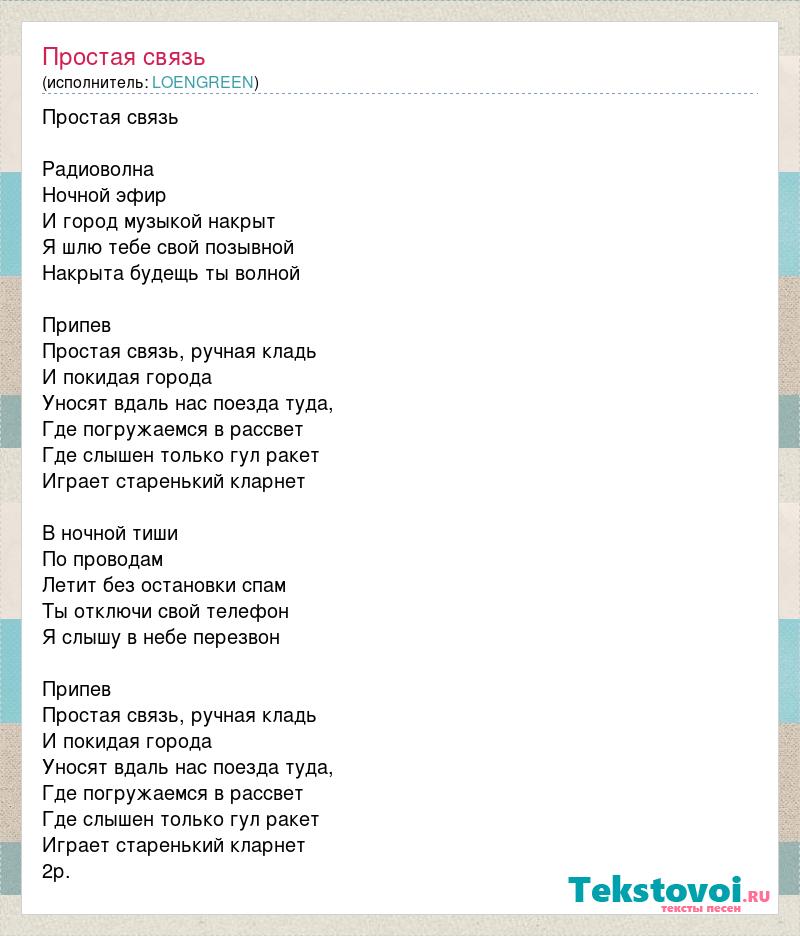 Простая связь
(исполнитель: LOENGREEN)

Простая связь

Радиоволна
Ночной эфир
И город музыкой накрыт
Я шлю тебе свой позывной
Накрыта будещь ты волной

Припев
Простая связь, ручная кладь
И покидая города
Уносят вдаль нас поезда туда,
Где погружаемся в рассвет
Где слышен только гул ракет
Играет старенький кларнет

В ночной тиши
По проводам
Летит без остановки спам
Ты отключи свой телефон
Я слышу в небе перезвон

Припев
Простая связь, ручная кладь
И покидая города
Уносят вдаль нас поезда туда,
Где погружаемся в рассвет
Где слышен только гул ракет
Играет старенький кларнет
2р.

Tekstovoi.RU
тексты песен